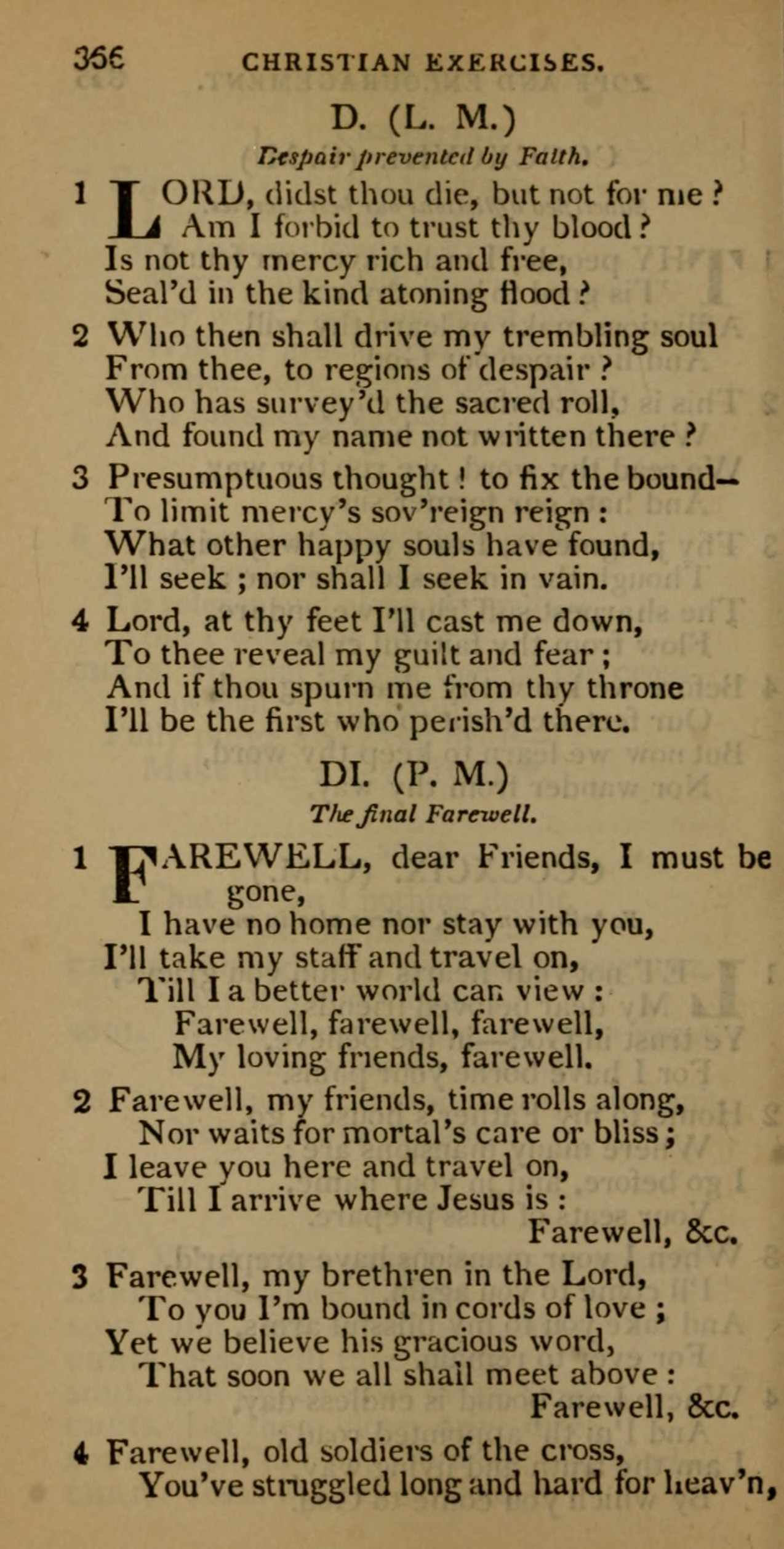 366 CHRISTIAN EXERCISES.

D. (L. M.)

Despair prevented by Faith.

1 LORD, didst thou die, but not for me?
Am I forbid to trust thy blood?
Is not thy mercy rich and free,
Seal'd in the kind atoning flood?

2 Who then shall drive my trembling soul
From thee, to regions of despair?
Who has survey'd the sacred roll,
And found my name not written there?

3 Presumptuous thought! to fix the bound—
To limit mercy's sov'reign reign:
What other happy souls have found,
I'll seek; nor shall I seek in vain.

4 Lord, at thy feet I'll cast me down,
To thee reveal my guilt and fear;
And if thou spurn me from thy throne
I'll be the first who perish'd there.

DI. (P. M.)

The final Farewell.

1 FAREWELL, dear Friends, I must be gone,
I have no home nor stay with you,
I'll take my staff and travel on,
Till I a better world can view:
Farewell, farewell, farewell,
My loving friends, farewell.

2 Farewell, my friends, time rolls along,
Nor waits for mortal's care or bliss;
I leave you here and travel on,
Till I arrive where Jesus is:
Farewell, &c.

3 Farewell, my brethren in the Lord,
To you I'm bound in cords of love;
Yet we believe his gracious word,
That soon we all shall meet above:
Farewell, &c.

4 Farewell, old soldiers of the cross,
You've struggled long and hard for heav'n,